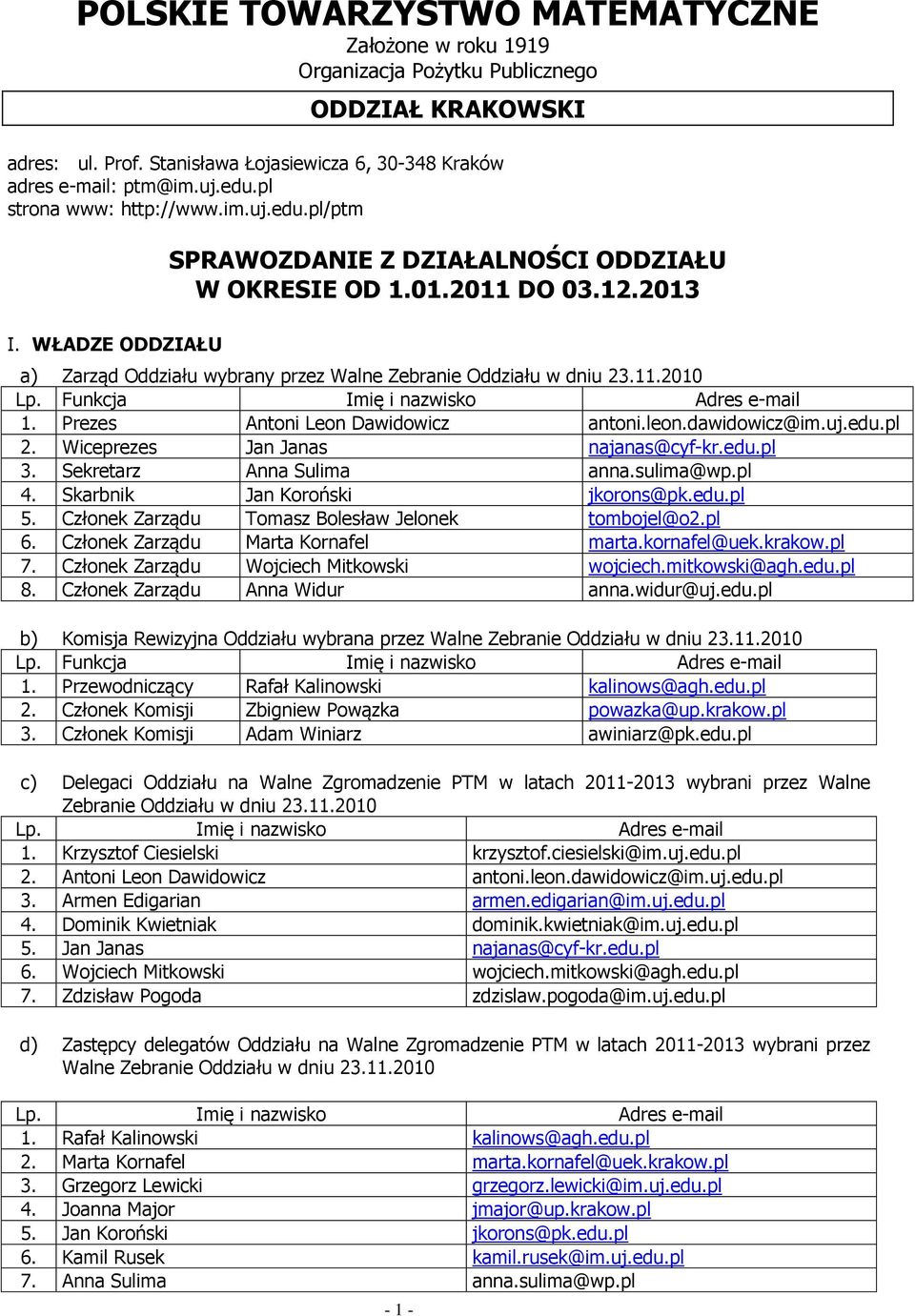 POLSKIE TOWARZYSTWO MATEMATYCZNE
Założone w roku 1919
Organizacja Pożytku Publicznego

ODDZIAŁ KRAKOWSKI

adres: ul. Prof. Stanisława Łojasiewicza 6, 30-348 Kraków
adres e-mail: ptm@im.uj.edu.pl
strona www: http://www.im.uj.edu.pl/ptm

SPRAWOZDANIE Z DZIAŁALNOŚCI ODDZIAŁU
W OKRESIE OD 1.01.2011 DO 03.12.2013

I. WŁADZE ODDZIAŁU

a) Zarząd Oddziału wybrany przez Walne Zebranie Oddziału w dniu 23.11.2010

| Lp. | Funkcja | Imię i nazwisko | Adres e-mail |
|---|---|---|---|
| 1. | Prezes | Antoni Leon Dawidowicz | antoni.leon.dawidowicz@im.uj.edu.pl |
| 2. | Wiceprezes | Jan Janas | najanas@cyf-kr.edu.pl |
| 3. | Sekretarz | Anna Sulima | anna.sulima@wp.pl |
| 4. | Skarbnik | Jan Koroński | jkorons@pk.edu.pl |
| 5. | Członek Zarządu | Tomasz Bolesław Jelonek | tombojel@o2.pl |
| 6. | Członek Zarządu | Marta Kornafel | marta.kornafel@uek.krakow.pl |
| 7. | Członek Zarządu | Wojciech Mitkowski | wojciech.mitkowski@agh.edu.pl |
| 8. | Członek Zarządu | Anna Widur | anna.widur@uj.edu.pl |

b) Komisja Rewizyjna Oddziału wybrana przez Walne Zebranie Oddziału w dniu 23.11.2010

| Lp. | Funkcja | Imię i nazwisko | Adres e-mail |
|---|---|---|---|
| 1. | Przewodniczący | Rafał Kalinowski | kalinows@agh.edu.pl |
| 2. | Członek Komisji | Zbigniew Powązka | powazka@up.krakow.pl |
| 3. | Członek Komisji | Adam Winiarz | awiniarz@pk.edu.pl |

c) Delegaci Oddziału na Walne Zgromadzenie PTM w latach 2011-2013 wybrani przez Walne Zebranie Oddziału w dniu 23.11.2010

| Lp. | Imię i nazwisko | Adres e-mail |
|---|---|---|
| 1. | Krzysztof Ciesielski | krzysztof.ciesielski@im.uj.edu.pl |
| 2. | Antoni Leon Dawidowicz | antoni.leon.dawidowicz@im.uj.edu.pl |
| 3. | Armen Edigarian | armen.edigarian@im.uj.edu.pl |
| 4. | Dominik Kwietniak | dominik.kwietniak@im.uj.edu.pl |
| 5. | Jan Janas | najanas@cyf-kr.edu.pl |
| 6. | Wojciech Mitkowski | wojciech.mitkowski@agh.edu.pl |
| 7. | Zdzisław Pogoda | zdzislaw.pogoda@im.uj.edu.pl |

d) Zastępcy delegatów Oddziału na Walne Zgromadzenie PTM w latach 2011-2013 wybrani przez Walne Zebranie Oddziału w dniu 23.11.2010

| Lp. | Imię i nazwisko | Adres e-mail |
|---|---|---|
| 1. | Rafał Kalinowski | kalinows@agh.edu.pl |
| 2. | Marta Kornafel | marta.kornafel@uek.krakow.pl |
| 3. | Grzegorz Lewicki | grzegorz.lewicki@im.uj.edu.pl |
| 4. | Joanna Major | jmajor@up.krakow.pl |
| 5. | Jan Koroński | jkorons@pk.edu.pl |
| 6. | Kamil Rusek | kamil.rusek@im.uj.edu.pl |
| 7. | Anna Sulima | anna.sulima@wp.pl |

- 1 -